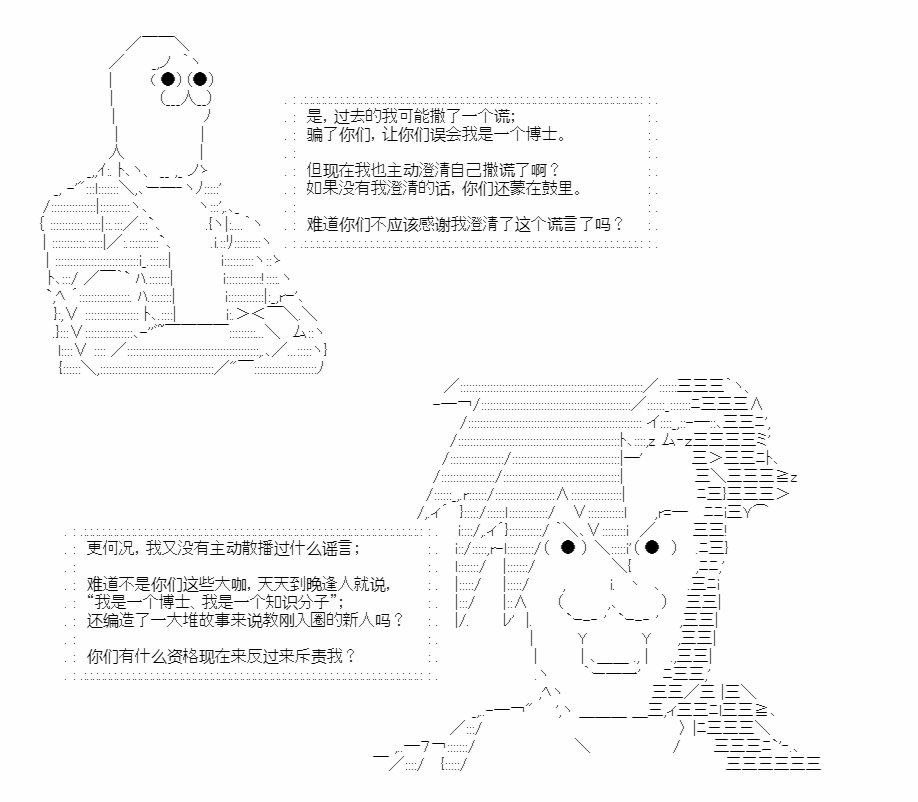 是，过去的我可能撒了一个谎；
骗了你们，让你们误会我是一个博士。

但现在我也主动澄清自己撒谎了啊？
如果没有我澄清的话，你们还蒙在鼓里。

难道你们不应该感谢我澄清了这个谎言了吗？

更何况，我又没有主动散播过什么谣言；

难道不是你们这些大咖，天天到晚逢人就说，
“我是一个博士、我是一个知识分子”；
还编造了一大堆故事来说教刚入圈的新人吗？

你们有什么资格现在来反过来斥责我？